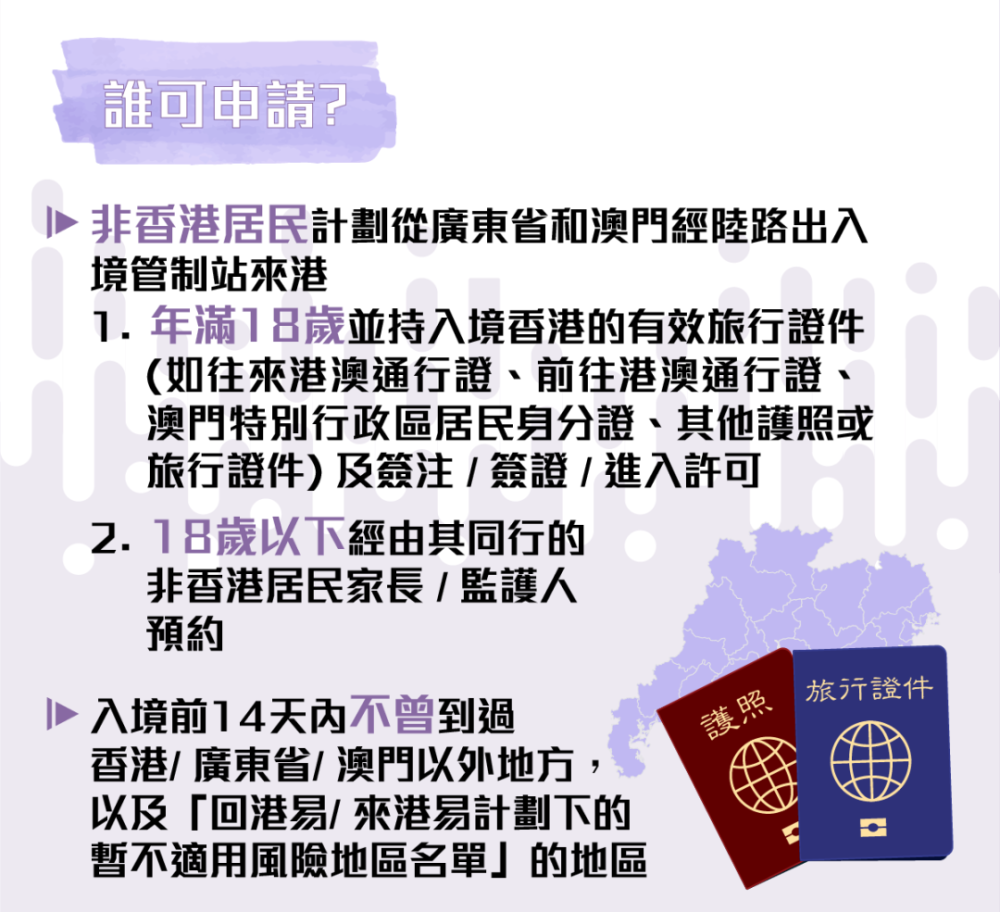 誰可申請?

非香港居民計劃從廣東省和澳門經陸路出入境管制站來港

1. 年滿18歲並持入境香港的有效旅行證件 (如往來港澳通行證、前往港澳通行證、澳門特別行政區居民身分證、其他護照或旅行證件) 及簽注 / 簽證 / 進入許可

2. 18歲以下經由其同行的非香港居民家長 / 監護人預約

入境前14天內不曾到過香港/ 廣東省/ 澳門以外地方，以及「回港易/ 來港易計劃下的暫不適用風險地區名單」的地區

護照

旅行證件